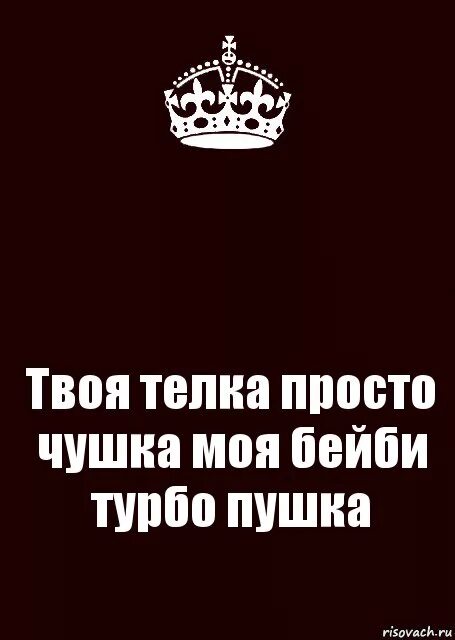 Твоя телка просто чушка моя бейби турбо пушка

risovach.ru